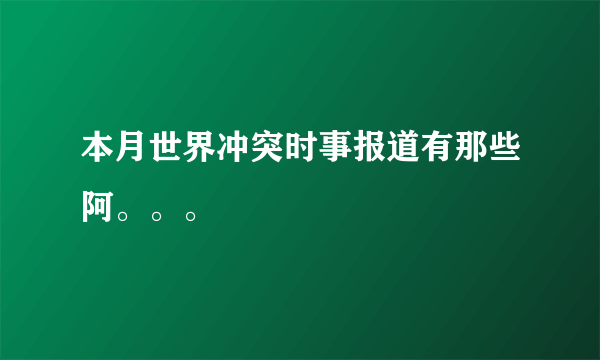 本月世界冲突时事报道有那些阿。。。